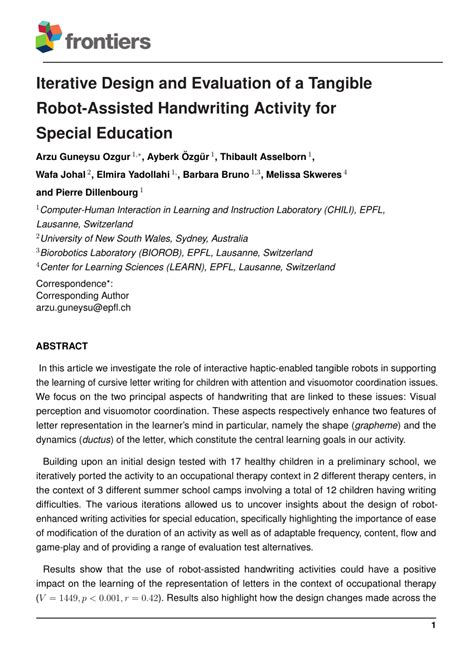 frontiers

Iterative Design and Evaluation of a Tangible Robot-Assisted Handwriting Activity for Special Education

Arzu Guneysu Ozgur $^{1,*}$, Ayberk Özgür $^{1}$, Thibault Asselborn $^{1}$, Wafa Johal $^{2}$, Elmira Yadollahi $^{1,}$, Barbara Bruno $^{1,3}$, Melissa Skweres $^{4}$ and Pierre Dillenbourg $^{1}$

$^{1}$Computer-Human Interaction in Learning and Instruction Laboratory (CHILI), EPFL, Lausanne, Switzerland
$^{2}$University of New South Wales, Sydney, Australia
$^{3}$Biorobotics Laboratory (BIOROB), EPFL, Lausanne, Switzerland
$^{4}$Center for Learning Sciences (LEARN), EPFL, Lausanne, Switzerland

Correspondence*:
Corresponding Author
arzu.guneysu@epfl.ch

ABSTRACT

In this article we investigate the role of interactive haptic-enabled tangible robots in supporting the learning of cursive letter writing for children with attention and visuomotor coordination issues. We focus on the two principal aspects of handwriting that are linked to these issues: Visual perception and visuomotor coordination. These aspects respectively enhance two features of letter representation in the learner's mind in particular, namely the shape (grapheme) and the dynamics (ductus) of the letter, which constitute the central learning goals in our activity.

Building upon an initial design tested with 17 healthy children in a preliminary school, we iteratively ported the activity to an occupational therapy context in 2 different therapy centers, in the context of 3 different summer school camps involving a total of 12 children having writing difficulties. The various iterations allowed us to uncover insights about the design of robot-enhanced writing activities for special education, specifically highlighting the importance of ease of modification of the duration of an activity as well as of adaptable frequency, content, flow and game-play and of providing a range of evaluation test alternatives.

Results show that the use of robot-assisted handwriting activities could have a positive impact on the learning of the representation of letters in the context of occupational therapy ($V = 1449, p < 0.001, r = 0.42$). Results also highlight how the design changes made across the

1